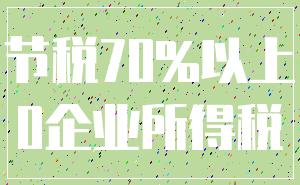 节税70%以上
0企业所得税